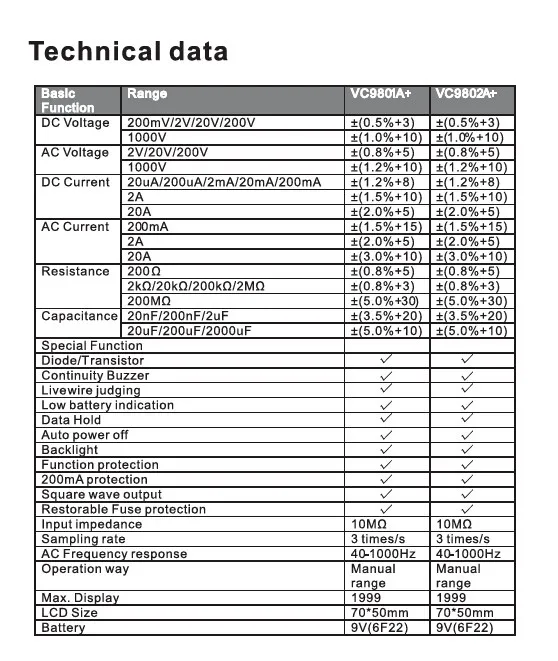 Technical data

| Basic Function | Range | VC9801A+ | VC9802A+ |
|---|---|---|---|
| DC Voltage | 200mV/2V/20V/200V | ±(0.5%+3) | ±(0.5%+3) |
| | 1000V | ±(1.0%+10) | ±(1.0%+10) |
| AC Voltage | 2V/20V/200V | ±(0.8%+5) | ±(0.8%+5) |
| | 1000V | ±(1.2%+10) | ±(1.2%+10) |
| DC Current | 20uA/200uA/2mA/20mA/200mA | ±(1.2%+8) | ±(1.2%+8) |
| | 2A | ±(1.5%+10) | ±(1.5%+10) |
| | 20A | ±(2.0%+5) | ±(2.0%+5) |
| AC Current | 200mA | ±(1.5%+15) | ±(1.5%+15) |
| | 2A | ±(2.0%+5) | ±(2.0%+5) |
| | 20A | ±(3.0%+10) | ±(3.0%+10) |
| Resistance | 200Ω | ±(0.8%+5) | ±(0.8%+5) |
| | 2kΩ/20kΩ/200kΩ/2MΩ | ±(0.8%+3) | ±(0.8%+3) |
| | 200MΩ | ±(5.0%+30) | ±(5.0%+30) |
| Capacitance | 20nF/200nF/2uF | ±(3.5%+20) | ±(3.5%+20) |
| | 20uF/200uF/2000uF | ±(5.0%+10) | ±(5.0%+10) |
| Special Function | | | |
| Diode/Transistor | | ✓ | ✓ |
| Continuity Buzzer | | ✓ | ✓ |
| Livewire judging | | ✓ | ✓ |
| Low battery indication | | ✓ | ✓ |
| Data Hold | | ✓ | ✓ |
| Auto power off | | ✓ | ✓ |
| Backlight | | ✓ | ✓ |
| Function protection | | ✓ | ✓ |
| 200mA protection | | ✓ | ✓ |
| Square wave output | | ✓ | ✓ |
| Restorable Fuse protection | | ✓ | ✓ |
| Input impedance | | 10MΩ | 10MΩ |
| Sampling rate | | 3 times/s | 3 times/s |
| AC Frequency response | | 40-1000Hz | 40-1000Hz |
| Operation way | | Manual range | Manual range |
| Max. Display | | 1999 | 1999 |
| LCD Size | | 70*50mm | 70*50mm |
| Battery | | 9V(6F22) | 9V(6F22) |